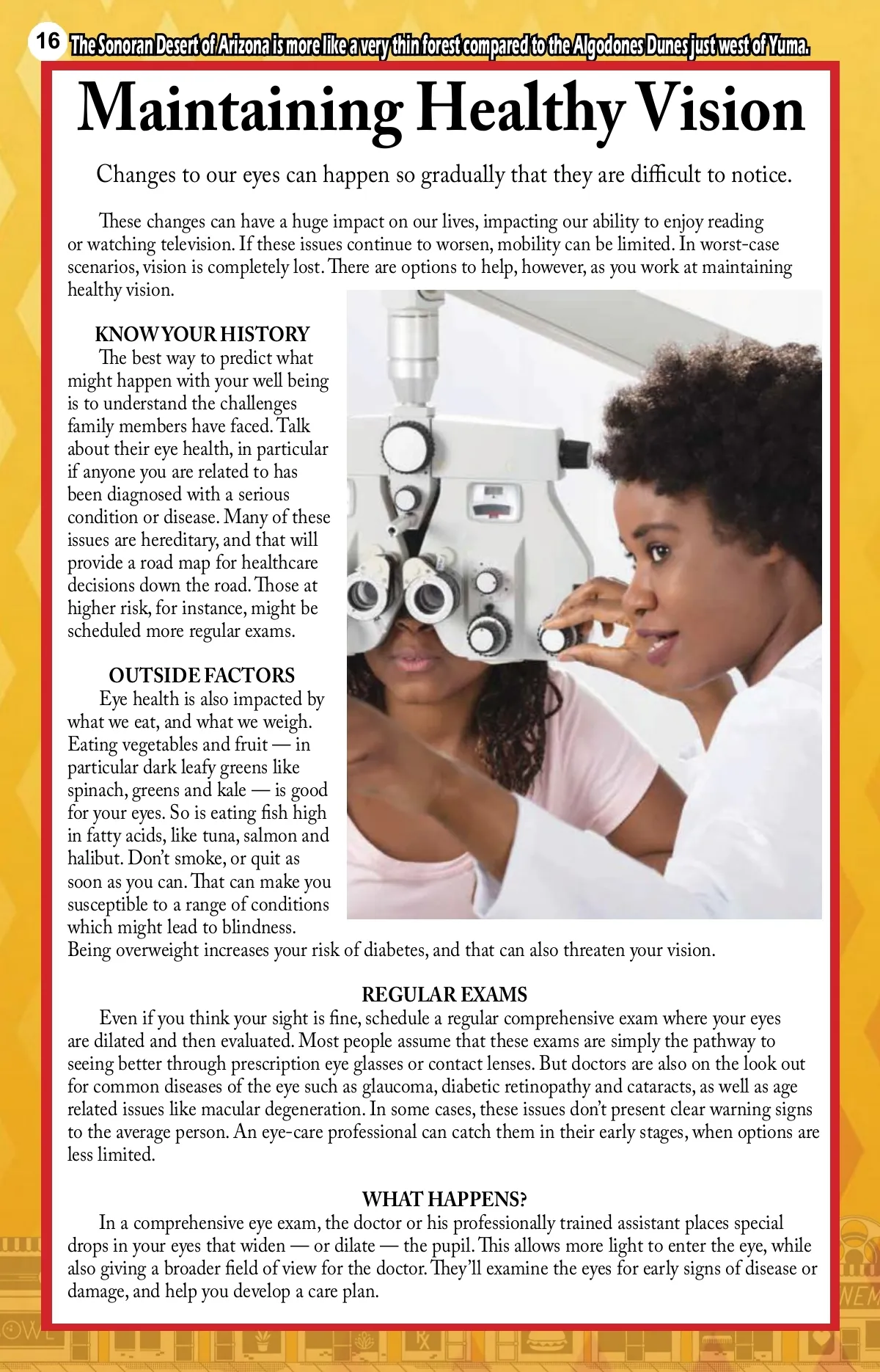 16 The Sonoran Desert of Arizona is more like a very thin forest compared to the Algodones Dunes just west of Yuma.

Maintaining Healthy Vision

Changes to our eyes can happen so gradually that they are difficult to notice.

These changes can have a huge impact on our lives, impacting our ability to enjoy reading or watching television. If these issues continue to worsen, mobility can be limited. In worst-case scenarios, vision is completely lost. There are options to help, however, as you work at maintaining healthy vision.

KNOW YOUR HISTORY
The best way to predict what might happen with your well being is to understand the challenges family members have faced. Talk about their eye health, in particular if anyone you are related to has been diagnosed with a serious condition or disease. Many of these issues are hereditary, and that will provide a road map for healthcare decisions down the road. Those at higher risk, for instance, might be scheduled more regular exams.

OUTSIDE FACTORS
Eye health is also impacted by what we eat, and what we weigh. Eating vegetables and fruit — in particular dark leafy greens like spinach, greens and kale — is good for your eyes. So is eating fish high in fatty acids, like tuna, salmon and halibut. Don't smoke, or quit as soon as you can. That can make you susceptible to a range of conditions which might lead to blindness. Being overweight increases your risk of diabetes, and that can also threaten your vision.

REGULAR EXAMS
Even if you think your sight is fine, schedule a regular comprehensive exam where your eyes are dilated and then evaluated. Most people assume that these exams are simply the pathway to seeing better through prescription eye glasses or contact lenses. But doctors are also on the look out for common diseases of the eye such as glaucoma, diabetic retinopathy and cataracts, as well as age related issues like macular degeneration. In some cases, these issues don't present clear warning signs to the average person. An eye-care professional can catch them in their early stages, when options are less limited.

WHAT HAPPENS?
In a comprehensive eye exam, the doctor or his professionally trained assistant places special drops in your eyes that widen — or dilate — the pupil. This allows more light to enter the eye, while also giving a broader field of view for the doctor. They'll examine the eyes for early signs of disease or damage, and help you develop a care plan.